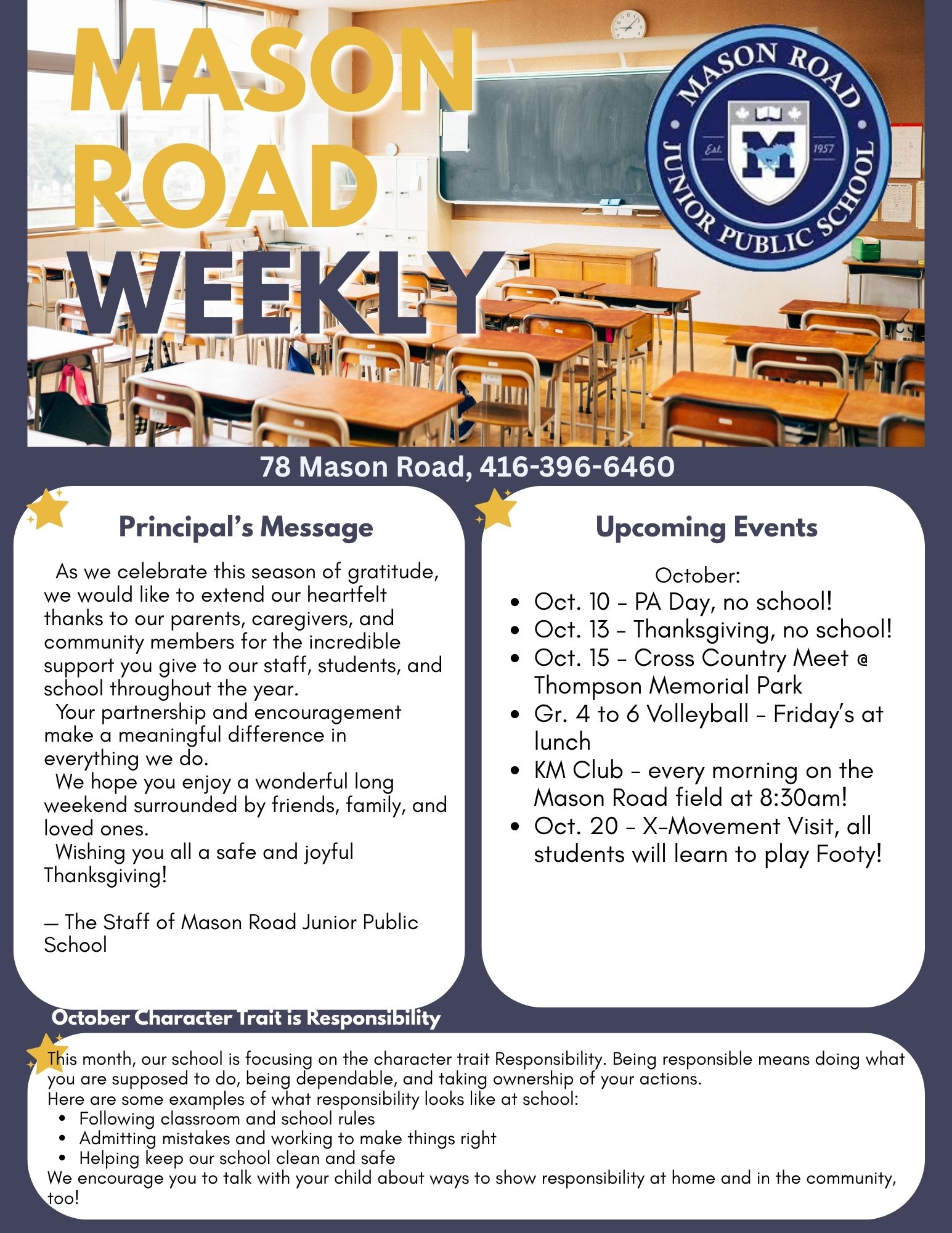 MASON ROAD WEEKLY

MASON ROAD JUNIOR PUBLIC SCHOOL
Est. 1957
M

78 Mason Road, 416-396-6460

Principal's Message

As we celebrate this season of gratitude, we would like to extend our heartfelt thanks to our parents, caregivers, and community members for the incredible support you give to our staff, students, and school throughout the year.

Your partnership and encouragement make a meaningful difference in everything we do.

We hope you enjoy a wonderful long weekend surrounded by friends, family, and loved ones.

Wishing you all a safe and joyful Thanksgiving!

— The Staff of Mason Road Junior Public School

Upcoming Events

October:
- Oct. 10 - PA Day, no school!
- Oct. 13 - Thanksgiving, no school!
- Oct. 15 - Cross Country Meet @ Thompson Memorial Park
- Gr. 4 to 6 Volleyball - Friday's at lunch
- KM Club - every morning on the Mason Road field at 8:30am!
- Oct. 20 - X-Movement Visit, all students will learn to play Footy!

October Character Trait is Responsibility

This month, our school is focusing on the character trait Responsibility. Being responsible means doing what you are supposed to do, being dependable, and taking ownership of your actions.
Here are some examples of what responsibility looks like at school:
- Following classroom and school rules
- Admitting mistakes and working to make things right
- Helping keep our school clean and safe

We encourage you to talk with your child about ways to show responsibility at home and in the community, too!